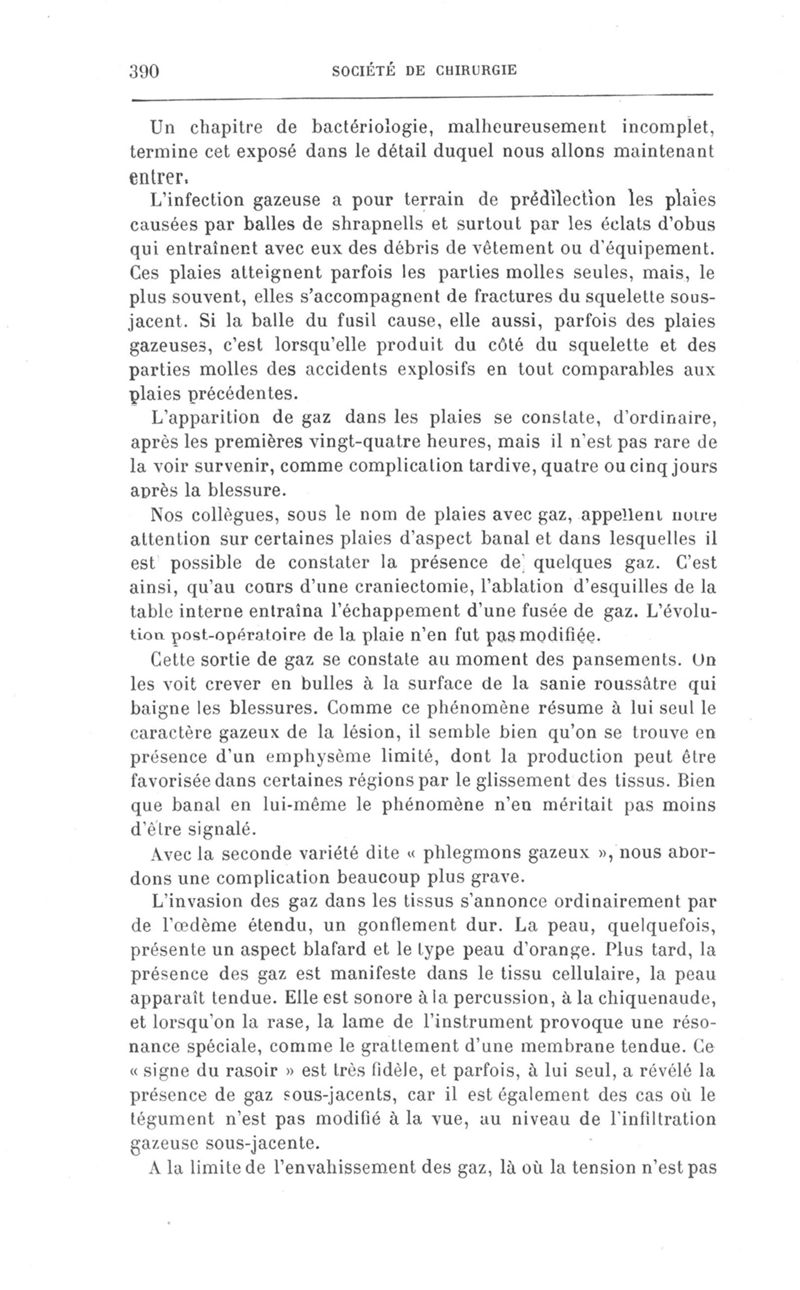 390 SOCIÉTÉ DE CHIRURGIE

Un chapitre de bactériologie, malheureusement incomplet, termine cet exposé dans le détail duquel nous allons maintenant entrer.

L'infection gazeuse a pour terrain de prédilection les plaies causées par balles de shrapnells et surtout par les éclats d'obus qui entraînent avec eux des débris de vêtement ou d'équipement. Ces plaies atteignent parfois les parties molles seules, mais, le plus souvent, elles s'accompagnent de fractures du squelette sous-jacent. Si la balle du fusil cause, elle aussi, parfois des plaies gazeuses, c'est lorsqu'elle produit du côté du squelette et des parties molles des accidents explosifs en tout comparables aux plaies précédentes.

L'apparition de gaz dans les plaies se constate, d'ordinaire, après les premières vingt-quatre heures, mais il n'est pas rare de la voir survenir, comme complication tardive, quatre ou cinq jours après la blessure.

Nos collègues, sous le nom de plaies avec gaz, appellent notre attention sur certaines plaies d'aspect banal et dans lesquelles il est possible de constater la présence de quelques gaz. C'est ainsi, qu'au cours d'une craniectomie, l'ablation d'esquilles de la table interne entraîna l'échappement d'une fusée de gaz. L'évolution post-opératoire de la plaie n'en fut pas modifiée.

Cette sortie de gaz se constate au moment des pansements. On les voit crever en bulles à la surface de la sanie roussâtre qui baigne les blessures. Comme ce phénomène résume à lui seul le caractère gazeux de la lésion, il semble bien qu'on se trouve en présence d'un emphysème limité, dont la production peut être favorisée dans certaines régions par le glissement des tissus. Bien que banal en lui-même le phénomène n'en méritait pas moins d'être signalé.

Avec la seconde variété dite « phlegmons gazeux », nous abordons une complication beaucoup plus grave.

L'invasion des gaz dans les tissus s'annonce ordinairement par de l'œdème étendu, un gonflement dur. La peau, quelquefois, présente un aspect blafard et le type peau d'orange. Plus tard, la présence des gaz est manifeste dans le tissu cellulaire, la peau apparaît tendue. Elle est sonore à la percussion, à la chiquenaude, et lorsqu'on la rase, la lame de l'instrument provoque une résonance spéciale, comme le grattement d'une membrane tendue. Ce « signe du rasoir » est très fidèle, et parfois, à lui seul, a révélé la présence de gaz sous-jacents, car il est également des cas où le tégument n'est pas modifié à la vue, au niveau de l'infiltration gazeuse sous-jacente.

A la limite de l'envahissement des gaz, là où la tension n'est pas